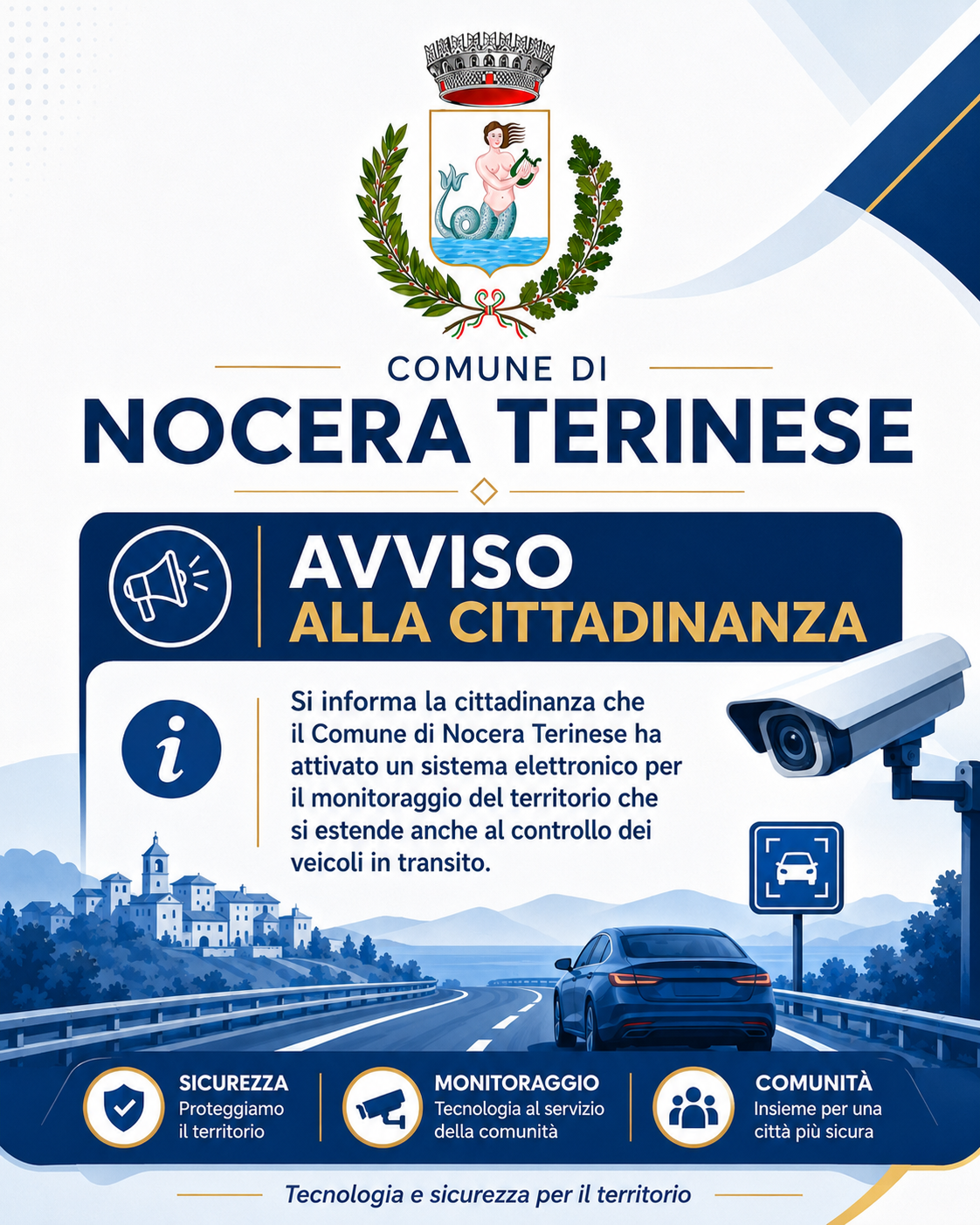 COMUNE DI
NOCERA TERINESE

AVVISO
ALLA CITTADINANZA

Si informa la cittadinanza che il Comune di Nocera Terinese ha attivato un sistema elettronico per il monitoraggio del territorio che si estende anche al controllo dei veicoli in transito.

SICUREZZA
Proteggiamo il territorio

MONITORAGGIO
Tecnologia al servizio della comunità

COMUNITÀ
Insieme per una città più sicura

Tecnologia e sicurezza per il territorio